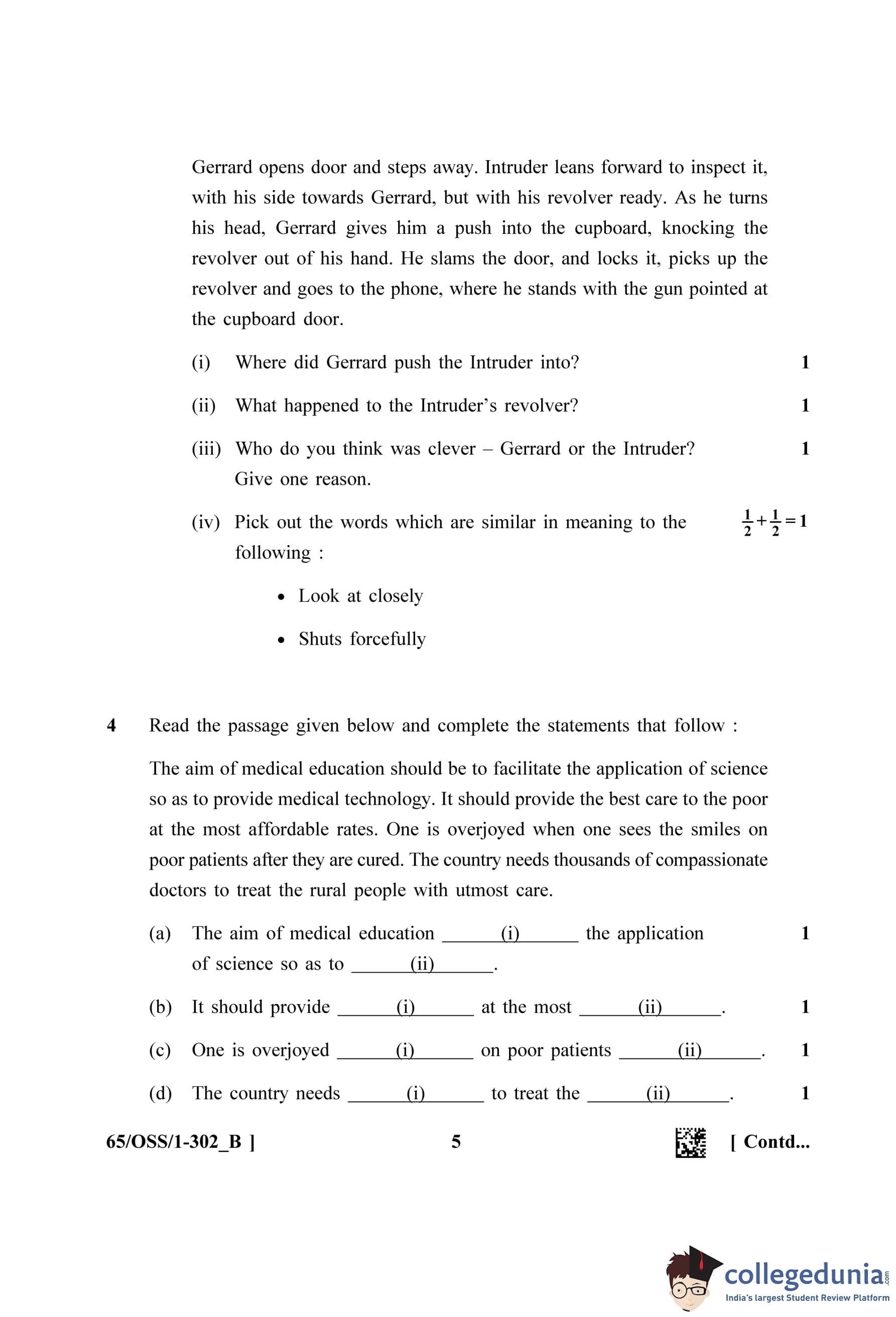 Gerrard opens door and steps away. Intruder leans forward to inspect it, with his side towards Gerrard, but with his revolver ready. As he turns his head, Gerrard gives him a push into the cupboard, knocking the revolver out of his hand. He slams the door, and locks it, picks up the revolver and goes to the phone, where he stands with the gun pointed at the cupboard door.

(i) Where did Gerrard push the Intruder into? 1

(ii) What happened to the Intruder's revolver? 1

(iii) Who do you think was clever – Gerrard or the Intruder? Give one reason. 1

(iv) Pick out the words which are similar in meaning to the following : $\frac{1}{2}+\frac{1}{2}=1$

• Look at closely

• Shuts forcefully

4 Read the passage given below and complete the statements that follow :

The aim of medical education should be to facilitate the application of science so as to provide medical technology. It should provide the best care to the poor at the most affordable rates. One is overjoyed when one sees the smiles on poor patients after they are cured. The country needs thousands of compassionate doctors to treat the rural people with utmost care.

(a) The aim of medical education ______(i)______ the application of science so as to ______(ii)______. 1

(b) It should provide ______(i)______ at the most ______(ii)______. 1

(c) One is overjoyed ______(i)______ on poor patients ______(ii)______. 1

(d) The country needs ______(i)______ to treat the ______(ii)______. 1

65/OSS/1-302_B ] 5 [ Contd...

collegedunia.com
India's largest Student Review Platform